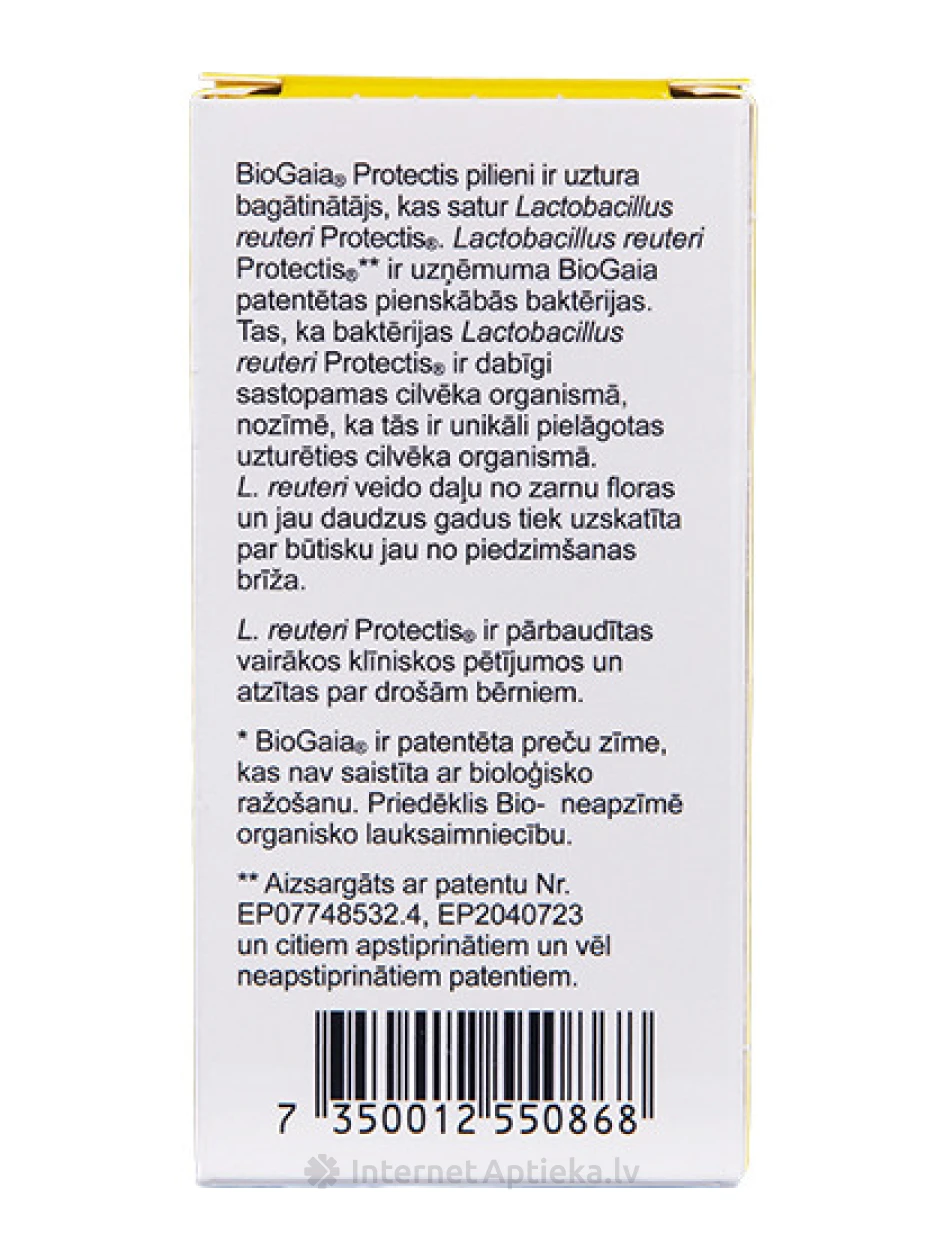 BioGaia® Protectis pilieni ir uztura bagātinātājs, kas satur Lactobacillus reuteri Protectis®. Lactobacillus reuteri Protectis®** ir uzņēmuma BioGaia patentētas pienskābās baktērijas. Tas, ka baktērijas Lactobacillus reuteri Protectis® ir dabīgi sastopamas cilvēka organismā, nozīmē, ka tās ir unikāli pielāgotas uzturēties cilvēka organismā. L. reuteri veido daļu no zarnu floras un jau daudzus gadus tiek uzskatīta par būtisku jau no piedzimšanas brīža.

L. reuteri Protectis® ir pārbaudītas vairākos klīniskos pētījumos un atzītas par drošām bērniem.

* BioGaia® ir patentēta preču zīme, kas nav saistīta ar bioloģisko ražošanu. Priedēklis Bio- neapzīmē organisko lauksaimniecību.

** Aizsargāts ar patentu Nr. EP07748532.4, EP2040723 un citiem apstiprinātiem un vēl neapstiprinātiem patentiem.

7 350012 550868

InternetAptieka.lv